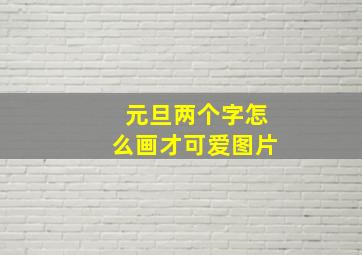 元旦两个字怎么画才可爱图片